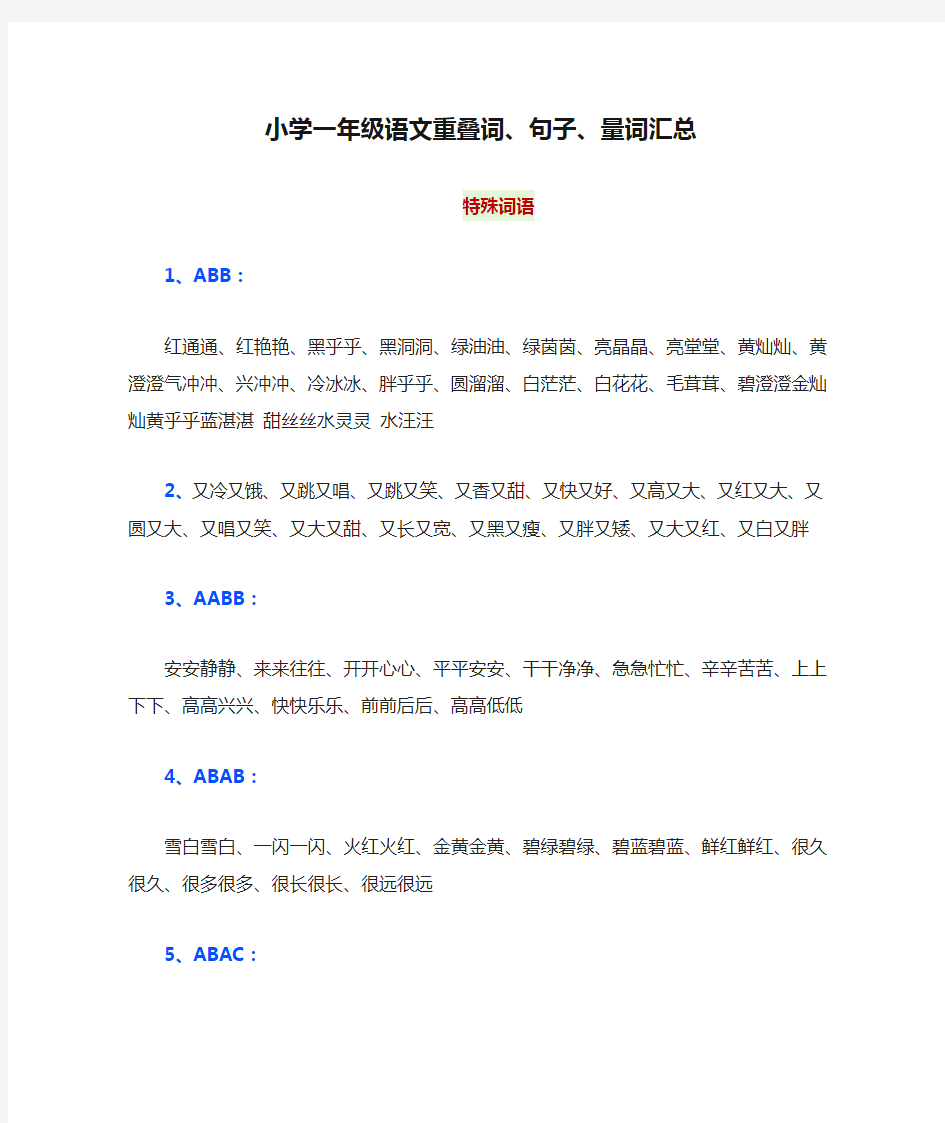 小学一年级语文重叠词、句子、量词汇总

特殊词语

1、ABB：

红通通、红艳艳、黑乎乎、黑洞洞、绿油油、绿茵茵、亮晶晶、亮堂堂、黄灿灿、黄澄澄气冲冲、兴冲冲、冷冰冰、胖乎乎、圆溜溜、白茫茫、白花花、毛茸茸、碧澄澄金灿灿黄乎乎蓝湛湛 甜丝丝水灵灵 水汪汪

2、又冷又饿、又跳又唱、又跳又笑、又香又甜、又快又好、又高又大、又红又大、又圆又大、又唱又笑、又大又甜、又长又宽、又黑又瘦、又胖又矮、又大又红、又白又胖

3、AABB：

安安静静、来来往往、开开心心、平平安安、干干净净、急急忙忙、辛辛苦苦、上上下下、高高兴兴、快快乐乐、前前后后、高高低低

4、ABAB：

雪白雪白、一闪一闪、火红火红、金黄金黄、碧绿碧绿、碧蓝碧蓝、鲜红鲜红、很久很久、很多很多、很长很长、很远很远

5、ABAC：